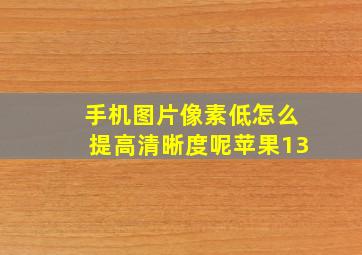 手机图片像素低怎么提高清晰度呢苹果13